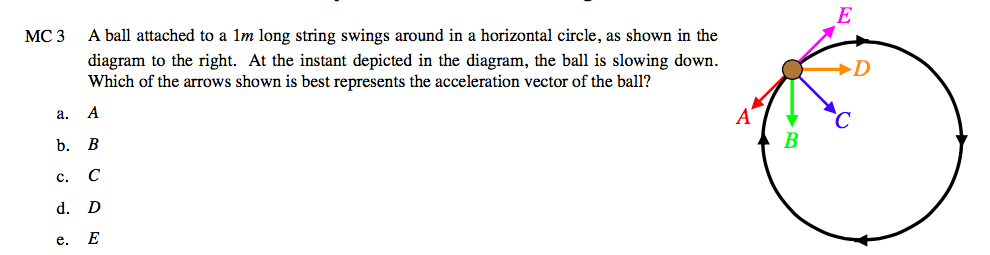 MC 3 A ball attached to a $1m$ long string swings around in a horizontal circle, as shown in the diagram to the right. At the instant depicted in the diagram, the ball is slowing down. Which of the arrows shown is best represents the acceleration vector of the ball?

a. $A$

b. $B$

c. $C$

d. $D$

e. $E$

$E$
$D$
$A$
$C$
$B$